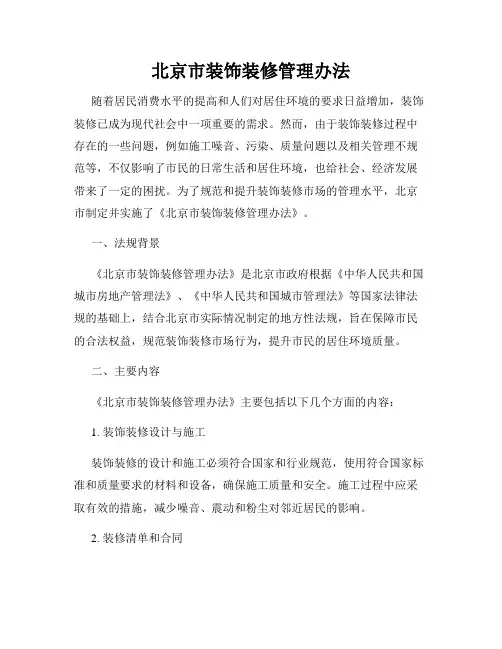 北京市装饰装修管理办法

随着居民消费水平的提高和人们对居住环境的要求日益增加，装饰装修已成为现代社会中一项重要的需求。然而，由于装饰装修过程中存在的一些问题，例如施工噪音、污染、质量问题以及相关管理不规范等，不仅影响了市民的日常生活和居住环境，也给社会、经济发展带来了一定的困扰。为了规范和提升装饰装修市场的管理水平，北京市制定并实施了《北京市装饰装修管理办法》。

一、法规背景

《北京市装饰装修管理办法》是北京市政府根据《中华人民共和国城市房地产管理法》、《中华人民共和国城市管理法》等国家法律法规的基础上，结合北京市实际情况制定的地方性法规，旨在保障市民的合法权益，规范装饰装修市场行为，提升市民的居住环境质量。

二、主要内容

《北京市装饰装修管理办法》主要包括以下几个方面的内容：

1. 装饰装修设计与施工

装饰装修的设计和施工必须符合国家和行业规范，使用符合国家标准和质量要求的材料和设备，确保施工质量和安全。施工过程中应采取有效的措施，减少噪音、震动和粉尘对邻近居民的影响。

2. 装修清单和合同